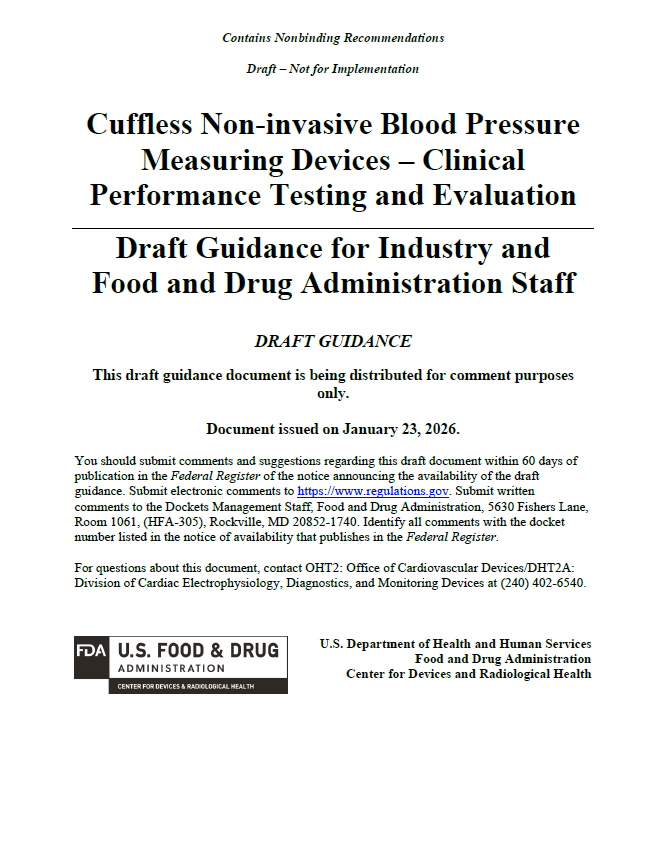 Contains Nonbinding Recommendations

Draft – Not for Implementation

Cuffless Non-invasive Blood Pressure Measuring Devices – Clinical Performance Testing and Evaluation

Draft Guidance for Industry and Food and Drug Administration Staff

DRAFT GUIDANCE

This draft guidance document is being distributed for comment purposes only.

Document issued on January 23, 2026.

You should submit comments and suggestions regarding this draft document within 60 days of publication in the Federal Register of the notice announcing the availability of the draft guidance. Submit electronic comments to https://www.regulations.gov. Submit written comments to the Dockets Management Staff, Food and Drug Administration, 5630 Fishers Lane, Room 1061, (HFA-305), Rockville, MD 20852-1740. Identify all comments with the docket number listed in the notice of availability that publishes in the Federal Register.

For questions about this document, contact OHT2: Office of Cardiovascular Devices/DHT2A: Division of Cardiac Electrophysiology, Diagnostics, and Monitoring Devices at (240) 402-6540.

FDA U.S. FOOD & DRUG ADMINISTRATION
CENTER FOR DEVICES & RADIOLOGICAL HEALTH

U.S. Department of Health and Human Services
Food and Drug Administration
Center for Devices and Radiological Health